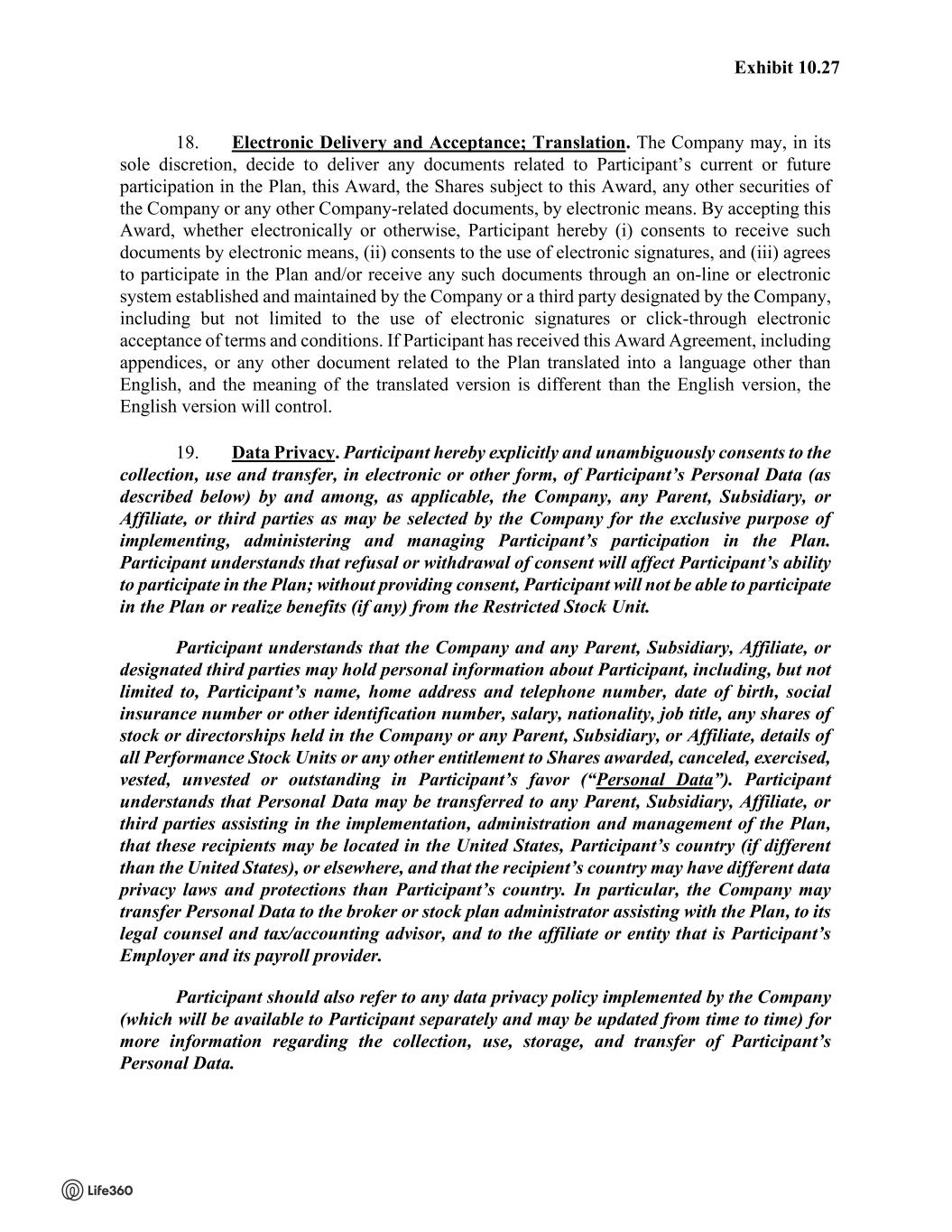 Exhibit 10.27

18. Electronic Delivery and Acceptance; Translation. The Company may, in its sole discretion, decide to deliver any documents related to Participant's current or future participation in the Plan, this Award, the Shares subject to this Award, any other securities of the Company or any other Company-related documents, by electronic means. By accepting this Award, whether electronically or otherwise, Participant hereby (i) consents to receive such documents by electronic means, (ii) consents to the use of electronic signatures, and (iii) agrees to participate in the Plan and/or receive any such documents through an on-line or electronic system established and maintained by the Company or a third party designated by the Company, including but not limited to the use of electronic signatures or click-through electronic acceptance of terms and conditions. If Participant has received this Award Agreement, including appendices, or any other document related to the Plan translated into a language other than English, and the meaning of the translated version is different than the English version, the English version will control.

19. Data Privacy. Participant hereby explicitly and unambiguously consents to the collection, use and transfer, in electronic or other form, of Participant's Personal Data (as described below) by and among, as applicable, the Company, any Parent, Subsidiary, or Affiliate, or third parties as may be selected by the Company for the exclusive purpose of implementing, administering and managing Participant's participation in the Plan. Participant understands that refusal or withdrawal of consent will affect Participant's ability to participate in the Plan; without providing consent, Participant will not be able to participate in the Plan or realize benefits (if any) from the Restricted Stock Unit.

Participant understands that the Company and any Parent, Subsidiary, Affiliate, or designated third parties may hold personal information about Participant, including, but not limited to, Participant's name, home address and telephone number, date of birth, social insurance number or other identification number, salary, nationality, job title, any shares of stock or directorships held in the Company or any Parent, Subsidiary, or Affiliate, details of all Performance Stock Units or any other entitlement to Shares awarded, canceled, exercised, vested, unvested or outstanding in Participant's favor ("Personal Data"). Participant understands that Personal Data may be transferred to any Parent, Subsidiary, Affiliate, or third parties assisting in the implementation, administration and management of the Plan, that these recipients may be located in the United States, Participant's country (if different than the United States), or elsewhere, and that the recipient's country may have different data privacy laws and protections than Participant's country. In particular, the Company may transfer Personal Data to the broker or stock plan administrator assisting with the Plan, to its legal counsel and tax/accounting advisor, and to the affiliate or entity that is Participant's Employer and its payroll provider.

Participant should also refer to any data privacy policy implemented by the Company (which will be available to Participant separately and may be updated from time to time) for more information regarding the collection, use, storage, and transfer of Participant's Personal Data.

Life360